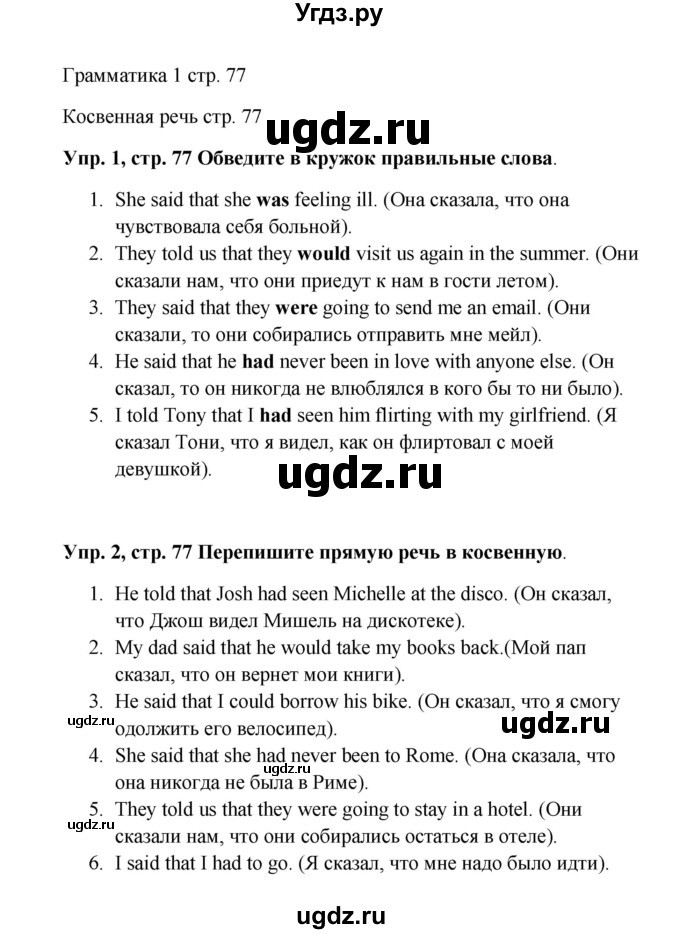 Угдз.ру

Грамматика 1 стр. 77

Косвенная речь стр. 77

Упр. 1, стр. 77 Обведите в кружок правильные слова.

1. She said that she was feeling ill. (Она сказала, что она чувствовала себя больной).
2. They told us that they would visit us again in the summer. (Они сказали нам, что они приедут к нам в гости летом).
3. They said that they were going to send me an email. (Они сказали, то они собирались отправить мне мейл).
4. He said that he had never been in love with anyone else. (Он сказал, то он никогда не влюблялся в кого бы то ни было).
5. I told Tony that I had seen him flirting with my girlfriend. (Я сказал Тони, что я видел, как он флиртовал с моей девушкой).

Упр. 2, стр. 77 Перепишите прямую речь в косвенную.

1. He told that Josh had seen Michelle at the disco. (Он сказал, что Джош видел Мишель на дискотеке).
2. My dad said that he would take my books back.(Мой пап сказал, что он вернет мои книги).
3. He said that I could borrow his bike. (Он сказал, что я смогу одолжить его велосипед).
4. She said that she had never been to Rome. (Она сказала, что она никогда не была в Риме).
5. They told us that they were going to stay in a hotel. (Они сказали нам, что они собирались остаться в отеле).
6. I said that I had to go. (Я сказал, что мне надо было идти).

ugdz.ru